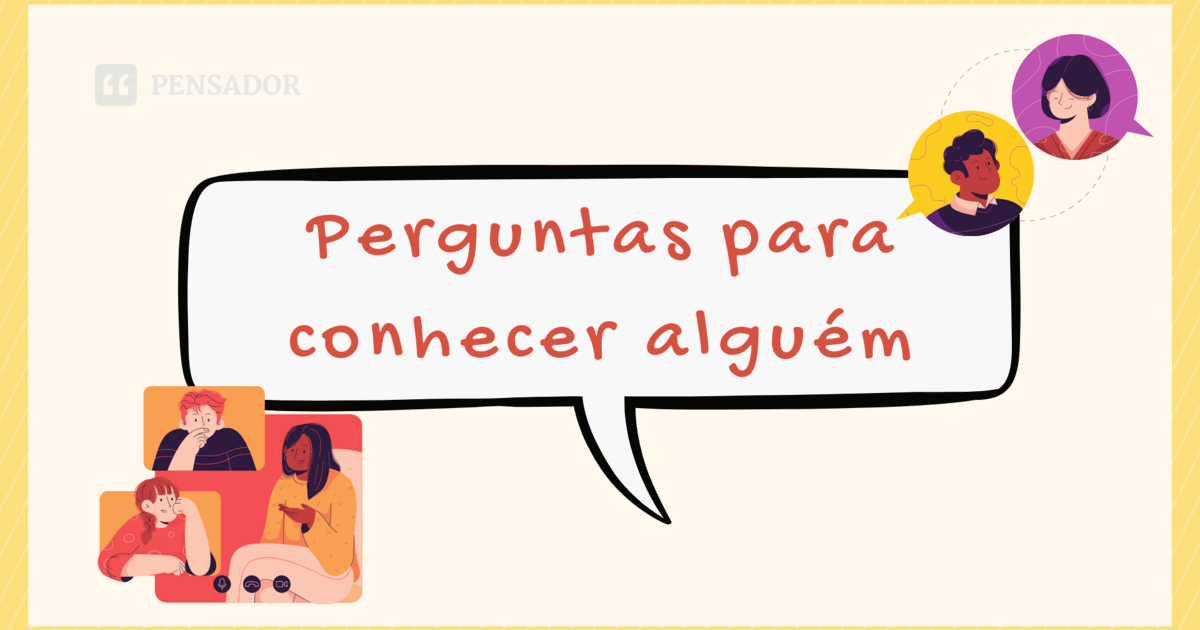 PENSADOR

Perguntas para conhecer alguém